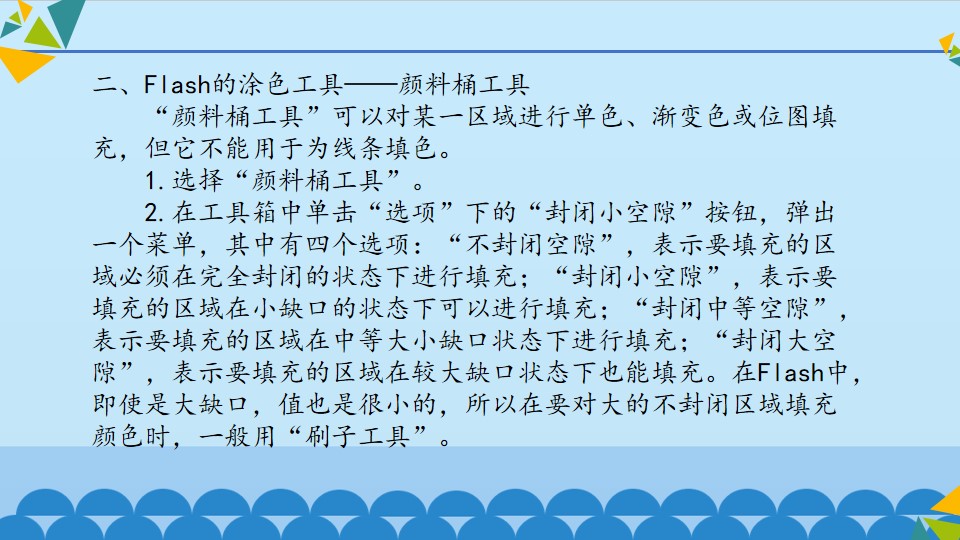 二、Flash的涂色工具——颜料桶工具

“颜料桶工具”可以对某一区域进行单色、渐变色或位图填充，但它不能用于为线条填色。

1.选择“颜料桶工具”。

2.在工具箱中单击“选项”下的“封闭小空隙”按钮，弹出一个菜单，其中有四个选项：“不封闭空隙”，表示要填充的区域必须在完全封闭的状态下进行填充；“封闭小空隙”，表示要填充的区域在小缺口的状态下可以进行填充；“封闭中等空隙”，表示要填充的区域在中等大小缺口状态下进行填充；“封闭大空隙”，表示要填充的区域在较大缺口状态下也能填充。在Flash中，即使是大缺口，值也是很小的，所以在要对大的不封闭区域填充颜色时，一般用“刷子工具”。